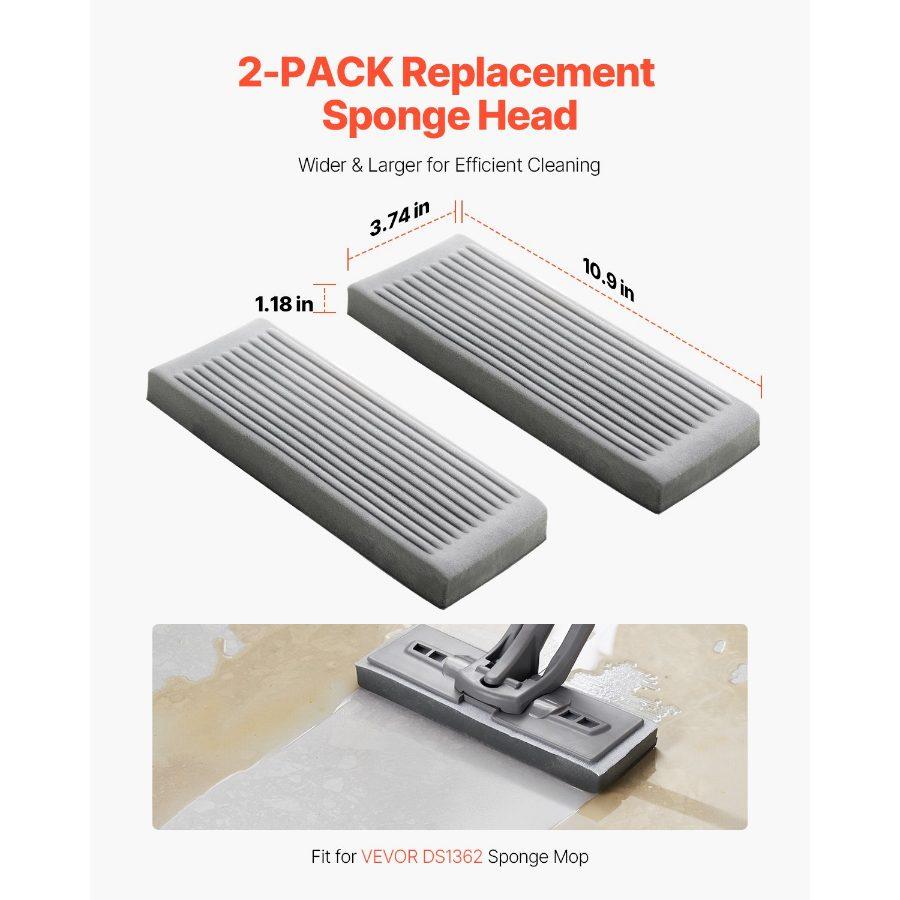 2-PACK Replacement Sponge Head

Wider & Larger for Efficient Cleaning

3.74 in

10.9 in

1.18 in

Fit for VEVOR DS1362 Sponge Mop